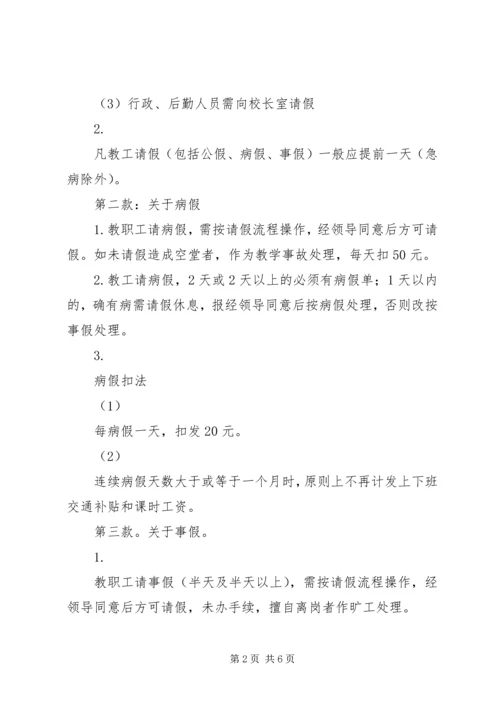 （3）行政、后勤人员需向校长室请假

2.

凡教工请假（包括公假、病假、事假）一般应提前一天（急病除外）。

第二款：关于病假

1.教职工请病假，需按请假流程操作，经领导同意后方可请假。如未请假造成空堂者，作为教学事故处理，每天扣50元。

2.教工请病假，2天或2天以上的必须有病假单；1天以内的，确有病需请假休息，报经领导同意后按病假处理，否则改按事假处理。

3.

病假扣法

（1）

每病假一天，扣发20元。

（2）

连续病假天数大于或等于一个月时，原则上不再计发上下班交通补贴和课时工资。

第三款。关于事假。

1.

教职工请事假（半天及半天以上），需按请假流程操作，经领导同意后方可请假，未办手续，擅自离岗者作旷工处理。

第2页 共6页